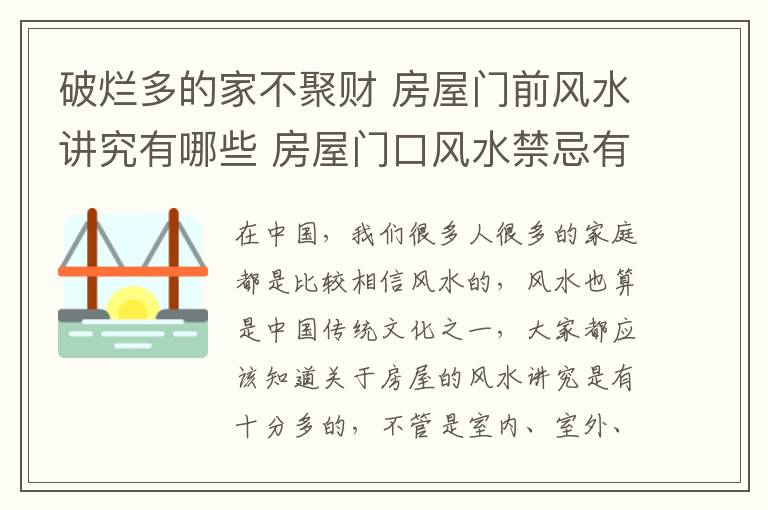 破烂多的家不聚财 房屋门前风水讲究有哪些 房屋门口风水禁忌有

在中国，我们很多人很多的家庭都是比较相信风水的，风水也算是中国传统文化之一，大家都应该知道关于房屋的风水讲究是有十分多的，不管是室内、室外、